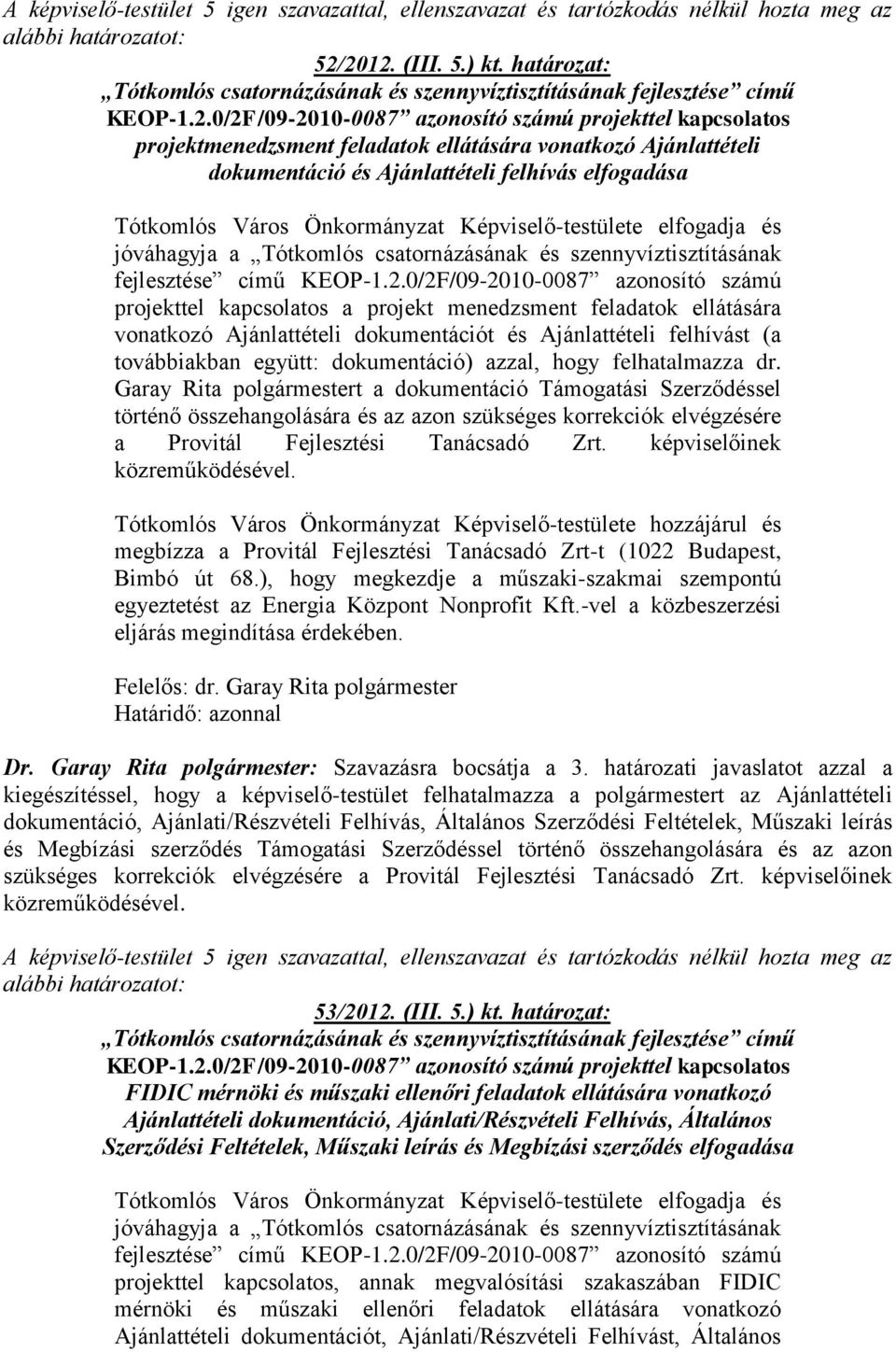 A képviselő-testület 5 igen szavazattal, ellenszavazat és tartózkodás nélkül hozta meg az alábbi határozatot:

52/2012. (III. 5.) kt. határozat:
„Tótkomlós csatornázásának és szennyvíztisztításának fejlesztése” című KEOP-1.2.0/2F/09-2010-0087” azonosító számú projekttel kapcsolatos projektmenedzsment feladatok ellátására vonatkozó Ajánlattételi dokumentáció és Ajánlattételi felhívás elfogadása

Tótkomlós Város Önkormányzat Képviselő-testülete elfogadja és jóváhagyja a „Tótkomlós csatornázásának és szennyvíztisztításának fejlesztése” című KEOP-1.2.0/2F/09-2010-0087” azonosító számú projekttel kapcsolatos a projekt menedzsment feladatok ellátására vonatkozó Ajánlattételi dokumentációt és Ajánlattételi felhívást (a továbbiakban együtt: dokumentáció) azzal, hogy felhatalmazza dr. Garay Rita polgármestert a dokumentáció Támogatási Szerződéssel történő összehangolására és az azon szükséges korrekciók elvégzésére a Provitál Fejlesztési Tanácsadó Zrt. képviselőinek közreműködésével.

Tótkomlós Város Önkormányzat Képviselő-testülete hozzájárul és megbízza a Provitál Fejlesztési Tanácsadó Zrt-t (1022 Budapest, Bimbó út 68.), hogy megkezdje a műszaki-szakmai szempontú egyeztetést az Energia Központ Nonprofit Kft.-vel a közbeszerzési eljárás megindítása érdekében.

Felelős: dr. Garay Rita polgármester
Határidő: azonnal

Dr. Garay Rita polgármester: Szavazásra bocsátja a 3. határozati javaslatot azzal a kiegészítéssel, hogy a képviselő-testület felhatalmazza a polgármestert az Ajánlattételi dokumentáció, Ajánlati/Részvételi Felhívás, Általános Szerződési Feltételek, Műszaki leírás és Megbízási szerződés Támogatási Szerződéssel történő összehangolására és az azon szükséges korrekciók elvégzésére a Provitál Fejlesztési Tanácsadó Zrt. képviselőinek közreműködésével.

A képviselő-testület 5 igen szavazattal, ellenszavazat és tartózkodás nélkül hozta meg az alábbi határozatot:

53/2012. (III. 5.) kt. határozat:
„Tótkomlós csatornázásának és szennyvíztisztításának fejlesztése” című KEOP-1.2.0/2F/09-2010-0087” azonosító számú projekttel kapcsolatos FIDIC mérnöki és műszaki ellenőri feladatok ellátására vonatkozó Ajánlattételi dokumentáció, Ajánlati/Részvételi Felhívás, Általános Szerződési Feltételek, Műszaki leírás és Megbízási szerződés elfogadása

Tótkomlós Város Önkormányzat Képviselő-testülete elfogadja és jóváhagyja a „Tótkomlós csatornázásának és szennyvíztisztításának fejlesztése” című KEOP-1.2.0/2F/09-2010-0087” azonosító számú projekttel kapcsolatos, annak megvalósítási szakaszában FIDIC mérnöki és műszaki ellenőri feladatok ellátására vonatkozó Ajánlattételi dokumentációt, Ajánlati/Részvételi Felhívást, Általános